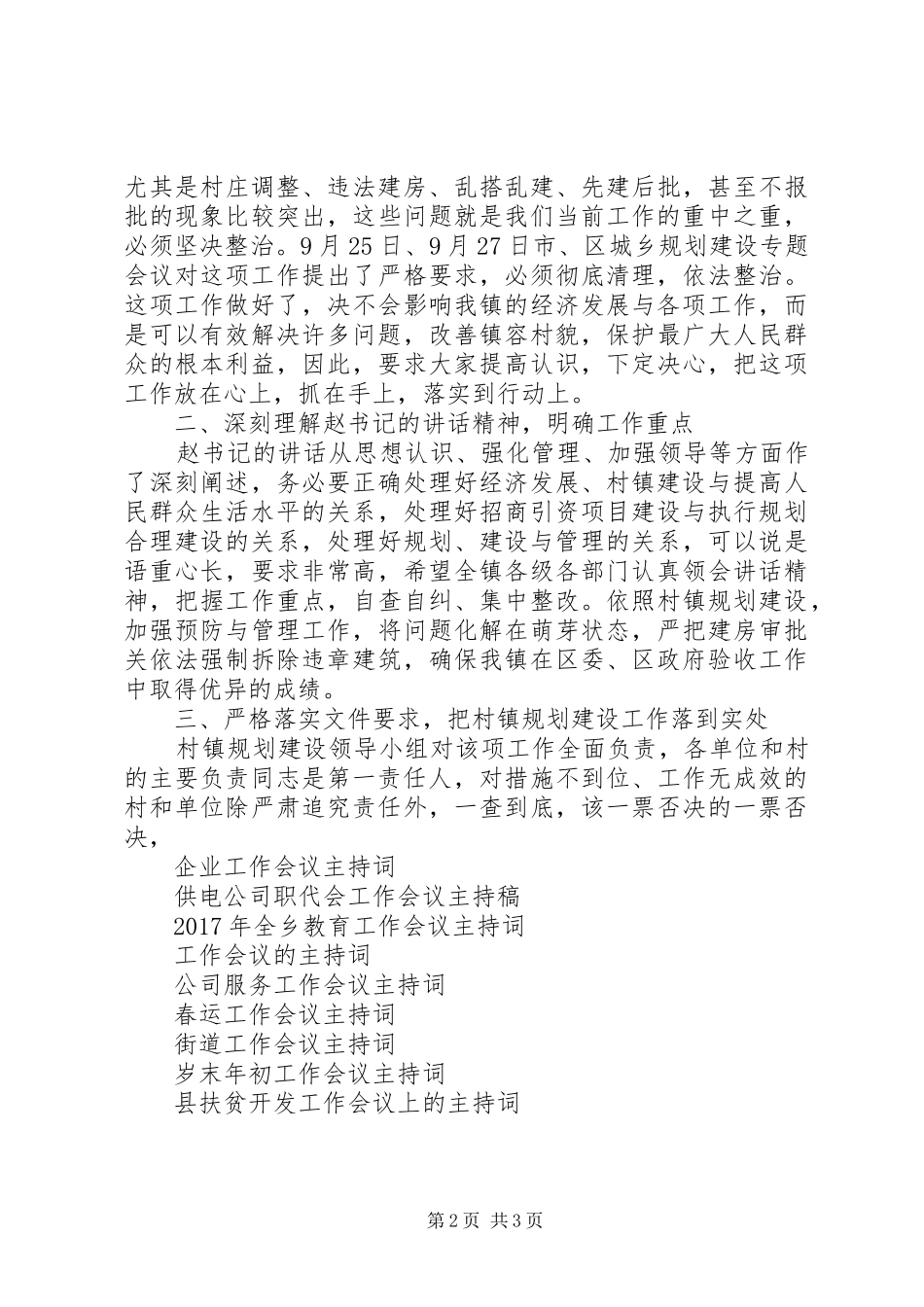 尤其是村庄调整、违法建房、乱搭乱建、先建后批，甚至不报批的现象比较突出，这些问题就是我们当前工作的重中之重，必须坚决整治。9月25日、9月27日市、区城乡规划建设专题会议对这项工作提出了严格要求，必须彻底清理，依法整治。这项工作做好了，决不会影响我镇的经济发展与各项工作，而是可以有效解决许多问题，改善镇容村貌，保护最广大人民群众的根本利益，因此，要求大家提高认识，下定决心，把这项工作放在心上，抓在手上，落实到行动上。

二、深刻理解赵书记的讲话精神，明确工作重点

赵书记的讲话从思想认识、强化管理、加强领导等方面作了深刻阐述，务必要正确处理好经济发展、村镇建设与提高人民群众生活水平的关系，处理好招商引资项目建设与执行规划合理建设的关系，处理好规划、建设与管理的关系，可以说是语重心长，要求非常高，希望全镇各级各部门认真领会讲话精神，把握工作重点，自查自纠、集中整改。依照村镇规划建设，加强预防与管理工作，将问题化解在萌芽状态，严把建房审批关依法强制拆除违章建筑，确保我镇在区委、区政府验收工作中取得优异的成绩。

三、严格落实文件要求，把村镇规划建设工作落到实处

村镇规划建设领导小组对该项工作全面负责，各单位和村的主要负责同志是第一责任人，对措施不到位、工作无成效的村和单位除严肃追究责任外，一查到底，该一票否决的一票否决，

企业工作会议主持词
供电公司职代会工作会议主持稿
2017年全乡教育工作会议主持词
工作会议的主持词
公司服务工作会议主持词
春运工作会议主持词
街道工作会议主持词
岁末年初工作会议主持词
县扶贫开发工作会议上的主持词

第2页 共3页